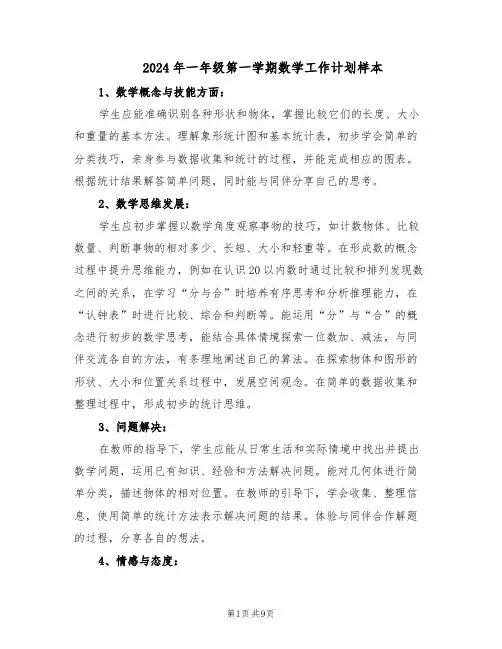 2024年一年级第一学期数学工作计划样本

1、数学概念与技能方面：

学生应能准确识别各种形状和物体，掌握比较它们的长度、大小和重量的基本方法。理解象形统计图和基本统计表，初步学会简单的分类技巧，亲身参与数据收集和统计的过程，并能完成相应的图表。根据统计结果解答简单问题，同时能与同伴分享自己的思考。

2、数学思维发展：

学生应初步掌握以数学角度观察事物的技巧，如计数物体、比较数量、判断事物的相对多少、长短、大小和轻重等。在形成数的概念过程中提升思维能力，例如在认识20以内数时通过比较和排列发现数之间的关系，在学习“分与合”时培养有序思考和分析推理能力，在“认钟表”时进行比较、综合和判断等。能运用“分”与“合”的概念进行初步的数学思考，能结合具体情境探索一位数加、减法，与同伴交流各自的方法，有条理地阐述自己的算法。在探索物体和图形的形状、大小和位置关系过程中，发展空间观念。在简单的数据收集和整理过程中，形成初步的统计思维。

3、问题解决：

在教师的指导下，学生应能从日常生活和实际情境中找出并提出数学问题，运用已有知识、经验和方法解决问题。能对几何体进行简单分类，描述物体的相对位置。在教师的引导下，学会收集、整理信息，使用简单的统计方法表示解决问题的结果。体验与同伴合作解题的过程，分享各自的想法。

4、情感与态度：

第1页 共9页